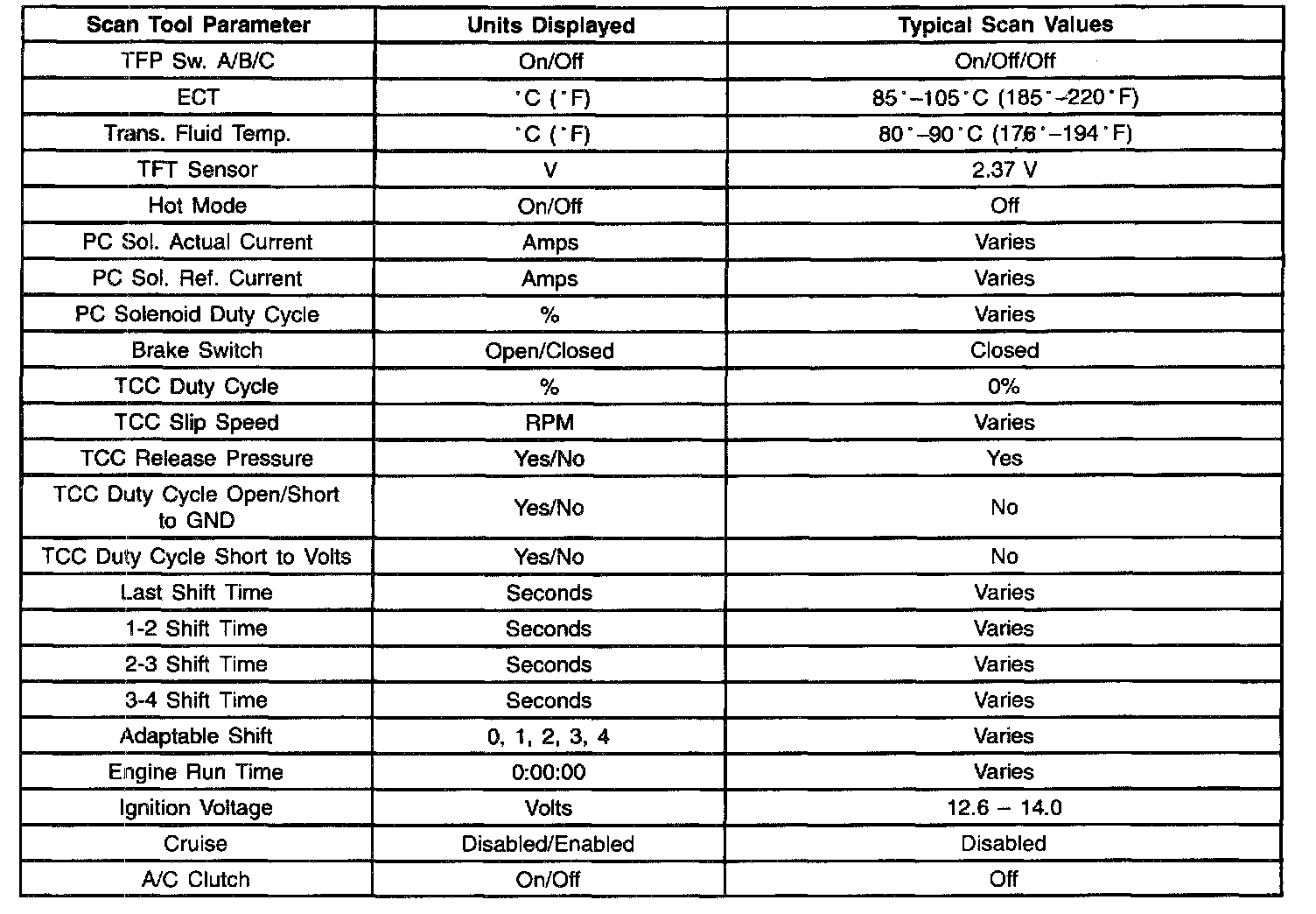 | Scan Tool Parameter | Units Displayed | Typical Scan Values |
|---|---|---|
| TFP Sw. A/B/C | On/Off | On/Off/Off |
| ECT | °C (°F) | 85°–105°C (185°–220°F) |
| Trans. Fluid Temp. | °C (°F) | 80°–90°C (176°–194°F) |
| TFT Sensor | V | 2.37 V |
| Hot Mode | On/Off | Off |
| PC Sol. Actual Current | Amps | Varies |
| PC Sol. Ref. Current | Amps | Varies |
| PC Solenoid Duty Cycle | % | Varies |
| Brake Switch | Open/Closed | Closed |
| TCC Duty Cycle | % | 0% |
| TCC Slip Speed | RPM | Varies |
| TCC Release Pressure | Yes/No | Yes |
| TCC Duty Cycle Open/Short to GND | Yes/No | No |
| TCC Duty Cycle Short to Volts | Yes/No | No |
| Last Shift Time | Seconds | Varies |
| 1-2 Shift Time | Seconds | Varies |
| 2-3 Shift Time | Seconds | Varies |
| 3-4 Shift Time | Seconds | Varies |
| Adaptable Shift | 0, 1, 2, 3, 4 | Varies |
| Engine Run Time | 0:00:00 | Varies |
| Ignition Voltage | Volts | 12.6 – 14.0 |
| Cruise | Disabled/Enabled | Disabled |
| A/C Clutch | On/Off | Off |